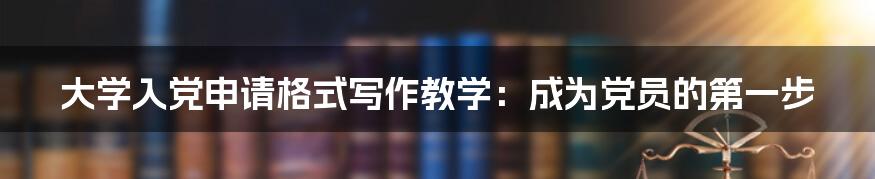 大学入党申请格式写作教学：成为党员的第一步